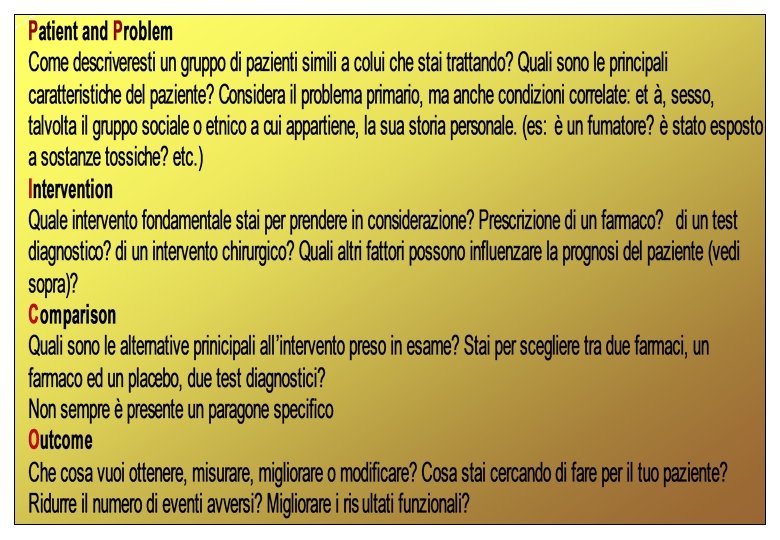 Patient and Problem
Come descriveresti un gruppo di pazienti simili a colui che stai trattando? Quali sono le principali caratteristiche del paziente? Considera il problema primario, ma anche condizioni correlate: et à, sesso, talvolta il gruppo sociale o etnico a cui appartiene, la sua storia personale. (es: è un fumatore? è stato esposto a sostanze tossiche? etc.)
Intervention
Quale intervento fondamentale stai per prendere in considerazione? Prescrizione di un farmaco? di un test diagnostico? di un intervento chirurgico? Quali altri fattori possono influenzare la prognosi del paziente (vedi sopra)?
Comparison
Quali sono le alternative prinicipali all'intervento preso in esame? Stai per scegliere tra due farmaci, un farmaco ed un placebo, due test diagnostici?
Non sempre è presente un paragone specifico
Outcome
Che cosa vuoi ottenere, misurare, migliorare o modificare? Cosa stai cercando di fare per il tuo paziente? Ridurre il numero di eventi avversi? Migliorare i ris ultati funzionali?